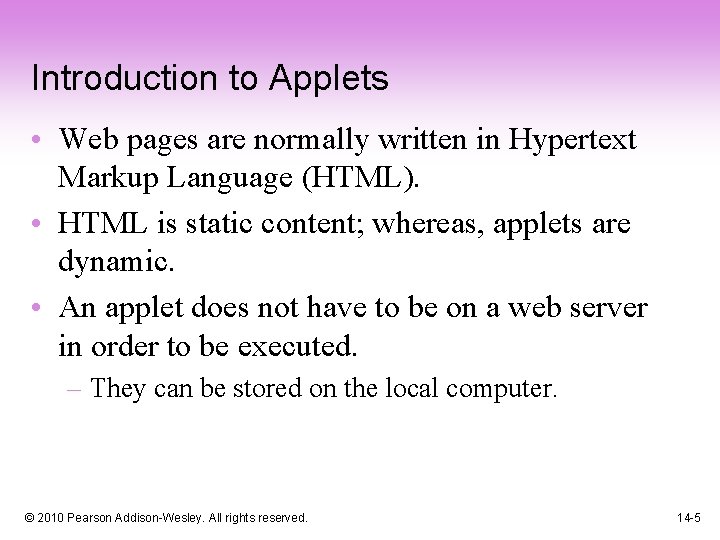 Introduction to Applets

• Web pages are normally written in Hypertext Markup Language (HTML).

• HTML is static content; whereas, applets are dynamic.

• An applet does not have to be on a web server in order to be executed.

– They can be stored on the local computer.

© 2010 Pearson Addison-Wesley. All rights reserved.

14-5